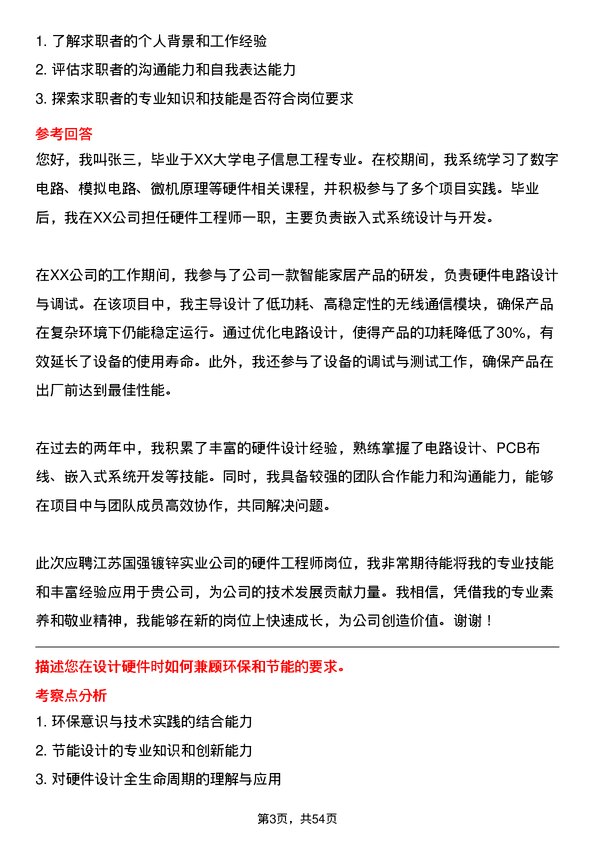 1. 了解求职者的个人背景和工作经验
2. 评估求职者的沟通能力和自我表达能力
3. 探索求职者的专业知识和技能是否符合岗位要求

参考回答
您好，我叫张三，毕业于XX大学电子信息工程专业。在校期间，我系统学习了数字电路、模拟电路、微机原理等硬件相关课程，并积极参与了多个项目实践。毕业后，我在XX公司担任硬件工程师一职，主要负责嵌入式系统设计与开发。

在XX公司的工作期间，我参与了公司一款智能家居产品的研发，负责硬件电路设计与调试。在该项目中，我主导设计了低功耗、高稳定性的无线通信模块，确保产品在复杂环境下仍能稳定运行。通过优化电路设计，使得产品的功耗降低了30%，有效延长了设备的使用寿命。此外，我还参与了设备的调试与测试工作，确保产品在出厂前达到最佳性能。

在过去的两年中，我积累了丰富的硬件设计经验，熟练掌握了电路设计、PCB布线、嵌入式系统开发等技能。同时，我具备较强的团队合作能力和沟通能力，能够在项目中与团队成员高效协作，共同解决问题。

此次应聘江苏国强镀锌实业公司的硬件工程师岗位，我非常期待能将我的专业技能和丰富经验应用于贵公司，为公司的技术发展贡献力量。我相信，凭借我的专业素养和敬业精神，我能够在新的岗位上快速成长，为公司创造价值。谢谢！

描述您在设计硬件时如何兼顾环保和节能的要求。
考察点分析
1. 环保意识与技术实践的结合能力
2. 节能设计的专业知识和创新能力
3. 对硬件设计全生命周期的理解与应用

第3页，共54页